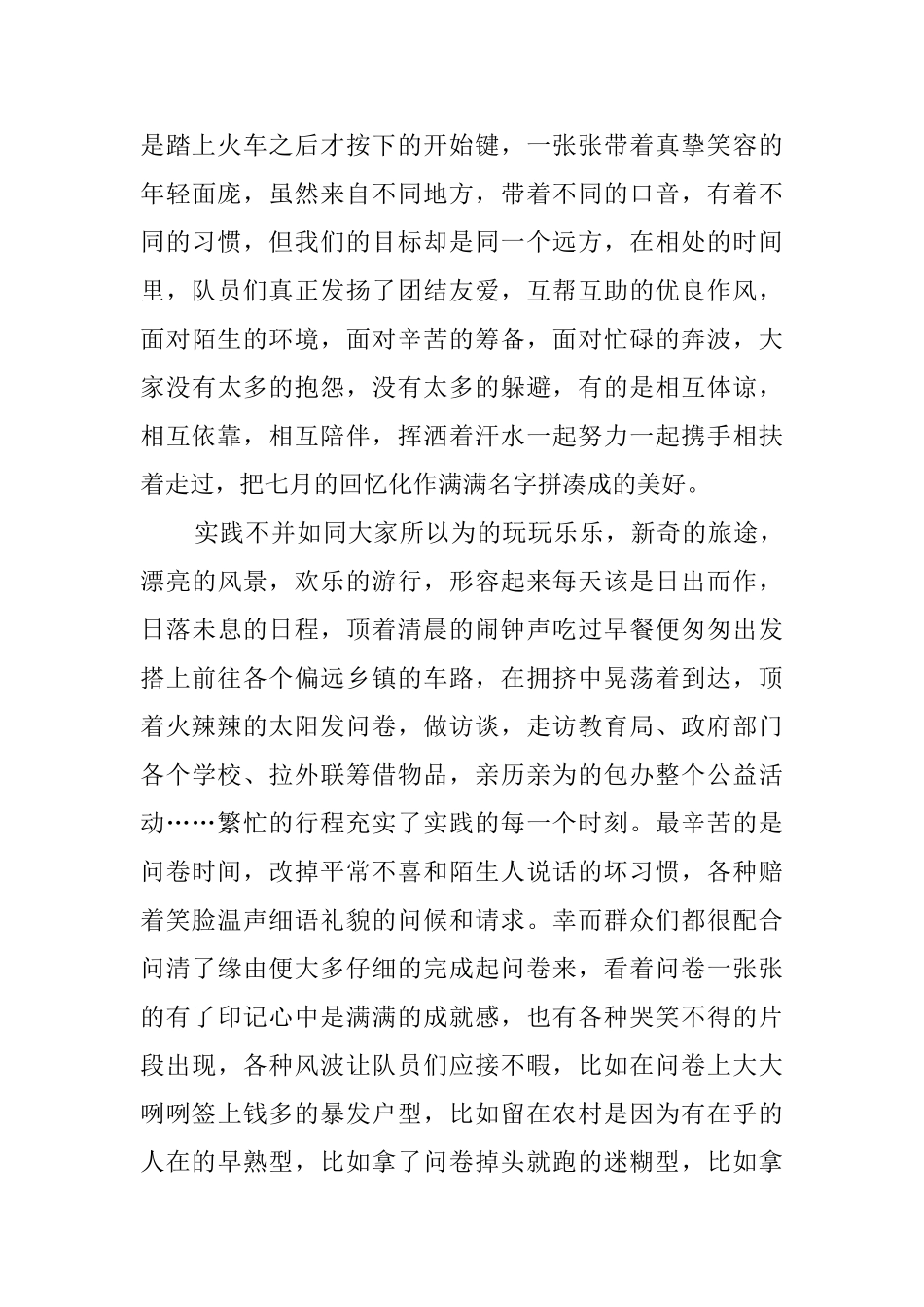 是踏上火车之后才按下的开始键，一张张带着真挚笑容的年轻面庞，虽然来自不同地方，带着不同的口音，有着不同的习惯，但我们的目标却是同一个远方，在相处的时间里，队员们真正发扬了团结友爱，互帮互助的优良作风，面对陌生的环境，面对辛苦的筹备，面对忙碌的奔波，大家没有太多的抱怨，没有太多的躲避，有的是相互体谅，相互依靠，相互陪伴，挥洒着汗水一起努力一起携手相扶着走过，把七月的回忆化作满满名字拼凑成的美好。

实践不并如同大家所以为的玩玩乐乐，新奇的旅途，漂亮的风景，欢乐的游行，形容起来每天该是日出而作，日落未息的日程，顶着清晨的闹钟声吃过早餐便匆匆出发搭上前往各个偏远乡镇的车路，在拥挤中晃荡着到达，顶着火辣辣的太阳发问卷，做访谈，走访教育局、政府部门各个学校、拉外联筹借物品，亲历亲为的包办整个公益活动……繁忙的行程充实了实践的每一个时刻。最辛苦的是问卷时间，改掉平常不喜和陌生人说话的坏习惯，各种赔着笑脸温声细语礼貌的问候和请求。幸而群众们都很配合问清了缘由便大多仔细的完成起问卷来，看着问卷一张张的有了印记心中是满满的成就感，也有各种哭笑不得的片段出现，各种风波让队员们应接不暇，比如在问卷上大大咧咧签上钱多的暴发户型，比如留在农村是因为有在乎的人在的早熟型，比如拿了问卷掉头就跑的迷糊型，比如拿